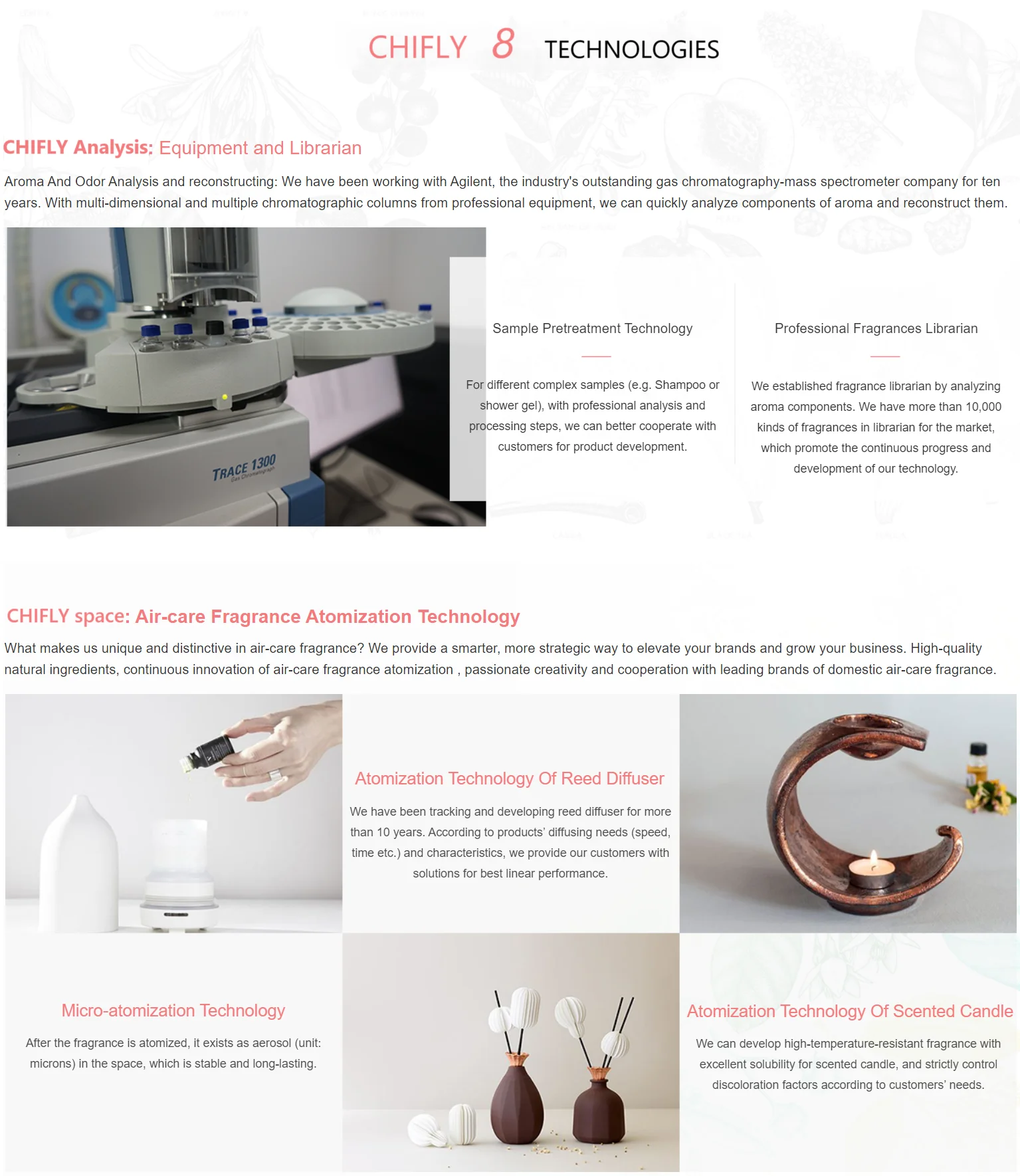 CHIFLY 8 TECHNOLOGIES

CHIFLY Analysis: Equipment and Librarian

Aroma And Odor Analysis and reconstructing: We have been working with Agilent, the industry's outstanding gas chromatography-mass spectrometer company for ten years. With multi-dimensional and multiple chromatographic columns from professional equipment, we can quickly analyze components of aroma and reconstruct them.

TRACE 1300

Sample Pretreatment Technology

For different complex samples (e.g. Shampoo or shower gel), with professional analysis and processing steps, we can better cooperate with customers for product development.

Professional Fragrances Librarian

We established fragrance librarian by analyzing aroma components. We have more than 10,000 kinds of fragrances in librarian for the market, which promote the continuous progress and development of our technology.

CHIFLY space: Air-care Fragrance Atomization Technology

What makes us unique and distinctive in air-care fragrance? We provide a smarter, more strategic way to elevate your brands and grow your business. High-quality natural ingredients, continuous innovation of air-care fragrance atomization , passionate creativity and cooperation with leading brands of domestic air-care fragrance.

Atomization Technology Of Reed Diffuser

We have been tracking and developing reed diffuser for more than 10 years. According to products' diffusing needs (speed, time etc.) and characteristics, we provide our customers with solutions for best linear performance.

Micro-atomization Technology

After the fragrance is atomized, it exists as aerosol (unit: microns) in the space, which is stable and long-lasting.

Atomization Technology Of Scented Candle

We can develop high-temperature-resistant fragrance with excellent solubility for scented candle, and strictly control discoloration factors according to customers' needs.